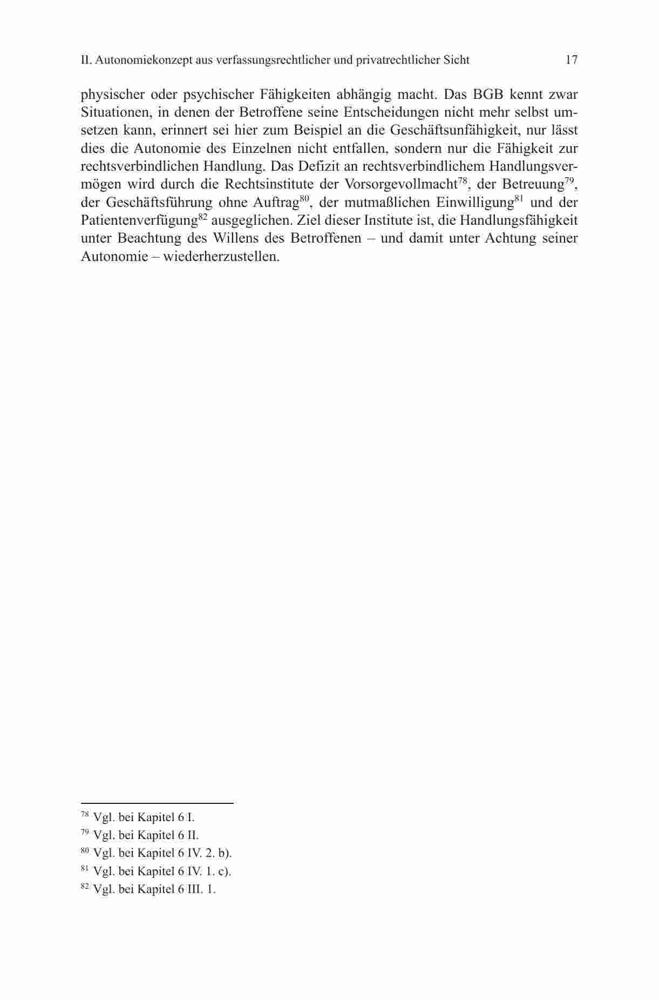 II. Autonomiekonzept aus verfassungsrechtlicher und privatrechtlicher Sicht 17

physischer oder psychischer Fähigkeiten abhängig macht. Das BGB kennt zwar Situationen, in denen der Betroffene seine Entscheidungen nicht mehr selbst umsetzen kann, erinnert sei hier zum Beispiel an die Geschäftsunfähigkeit, nur lässt dies die Autonomie des Einzelnen nicht entfallen, sondern nur die Fähigkeit zur rechtsverbindlichen Handlung. Das Defizit an rechtsverbindlichem Handlungsvermögen wird durch die Rechtsinstitute der Vorsorgevollmacht$^{78}$, der Betreuung$^{79}$, der Geschäftsführung ohne Auftrag$^{80}$, der mutmaßlichen Einwilligung$^{81}$ und der Patientenverfügung$^{82}$ ausgeglichen. Ziel dieser Institute ist, die Handlungsfähigkeit unter Beachtung des Willens des Betroffenen – und damit unter Achtung seiner Autonomie – wiederherzustellen.

$^{78}$ Vgl. bei Kapitel 6 I.
$^{79}$ Vgl. bei Kapitel 6 II.
$^{80}$ Vgl. bei Kapitel 6 IV. 2. b).
$^{81}$ Vgl. bei Kapitel 6 IV. 1. c).
$^{82}$ Vgl. bei Kapitel 6 III. 1.